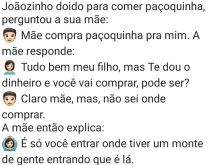 Joãozinho doido para comer paçoquinha, perguntou a sua mãe:
Mãe compra paçoquinha pra mim. A mãe responde:
Tudo bem meu filho, mas Te dou o dinheiro e você vai comprar, pode ser?
Claro mãe, mas, não sei onde comprar.
A mãe então explica:
É só você entrar onde tiver um monte de gente entrando que é lá.